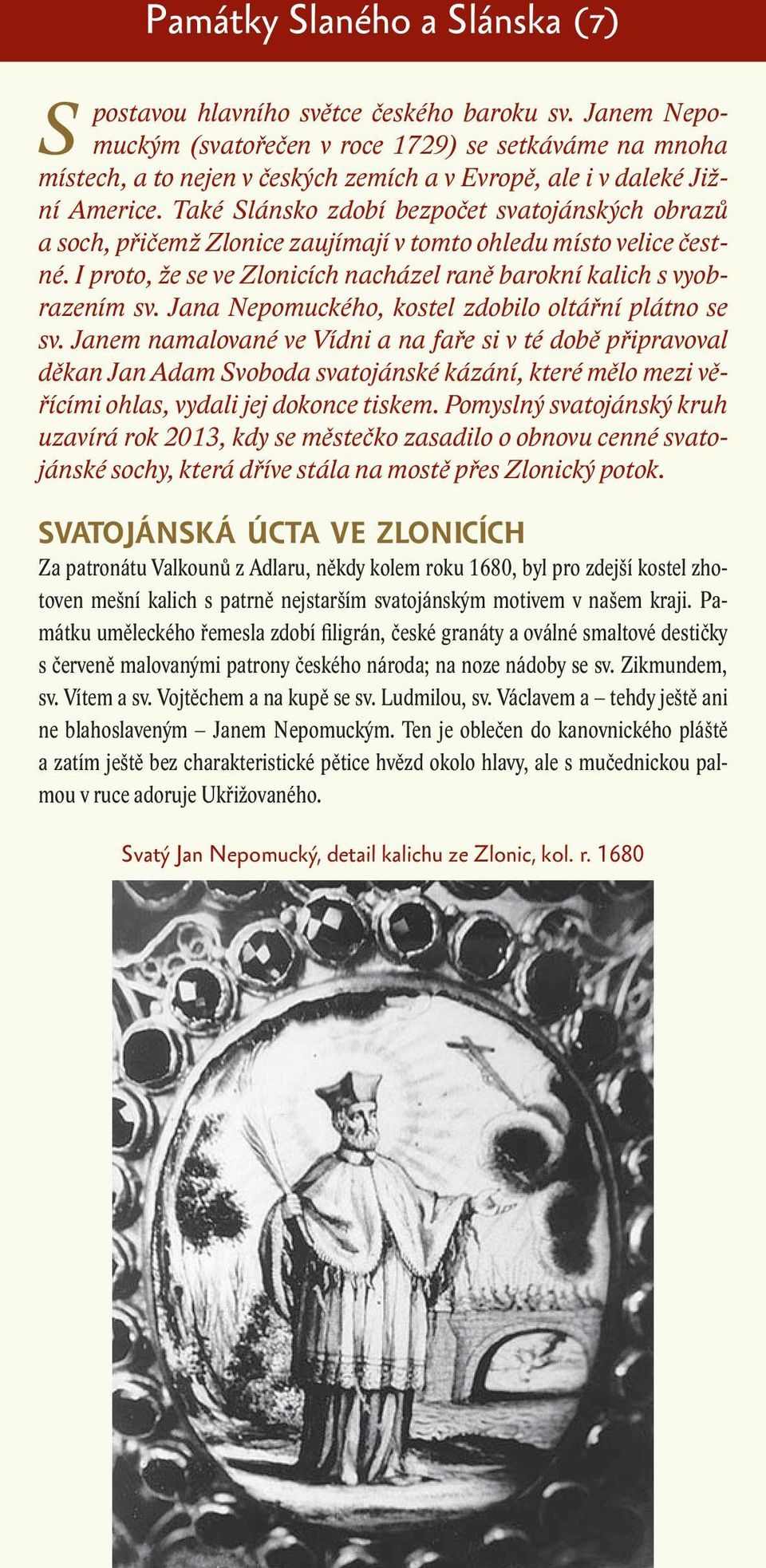 Památky Slaného a Slánska (7)

S postavou hlavního světce českého baroku sv. Janem Nepomuckým (svatořečen v roce 1729) se setkáváme na mnoha místech, a to nejen v českých zemích a v Evropě, ale i v daleké Jižní Americe. Také Slánsko zdobí bezpočet svatojánských obrazů a soch, přičemž Zlonice zaujímají v tomto ohledu místo velice čestné. I proto, že se ve Zlonicích nacházel raně barokní kalich s vyobrazením sv. Jana Nepomuckého, kostel zdobilo oltářní plátno se sv. Janem namalované ve Vídni a na faře si v té době připravoval děkan Jan Adam Svoboda svatojánské kázání, které mělo mezi věřícími ohlas, vydali jej dokonce tiskem. Pomyslný svatojánský kruh uzavírá rok 2013, kdy se městečko zasadilo o obnovu cenné svatojánské sochy, která dříve stála na mostě přes Zlonický potok.

SVATOJÁNSKÁ ÚCTA VE ZLONICÍCH

Za patronátu Valkounů z Adlaru, někdy kolem roku 1680, byl pro zdejší kostel zhotoven mešní kalich s patrně nejstarším svatojánským motivem v našem kraji. Památku uměleckého řemesla zdobí filigrán, české granáty a oválné smaltové destičky s červeně malovanými patrony českého národa; na noze nádoby se sv. Zikmundem, sv. Vítem a sv. Vojtěchem a na kupě se sv. Ludmilou, sv. Václavem a – tehdy ještě ani ne blahoslaveným – Janem Nepomuckým. Ten je oblečen do kanovnického pláště a zatím ještě bez charakteristické pětice hvězd okolo hlavy, ale s mučednickou palmou v ruce adoruje Ukřižovaného.

Svatý Jan Nepomucký, detail kalichu ze Zlonic, kol. r. 1680